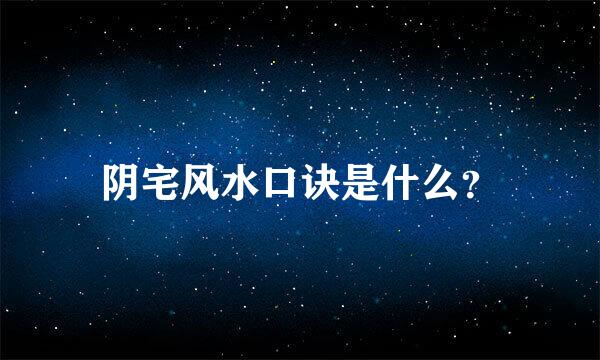 阴宅风水口诀是什么?